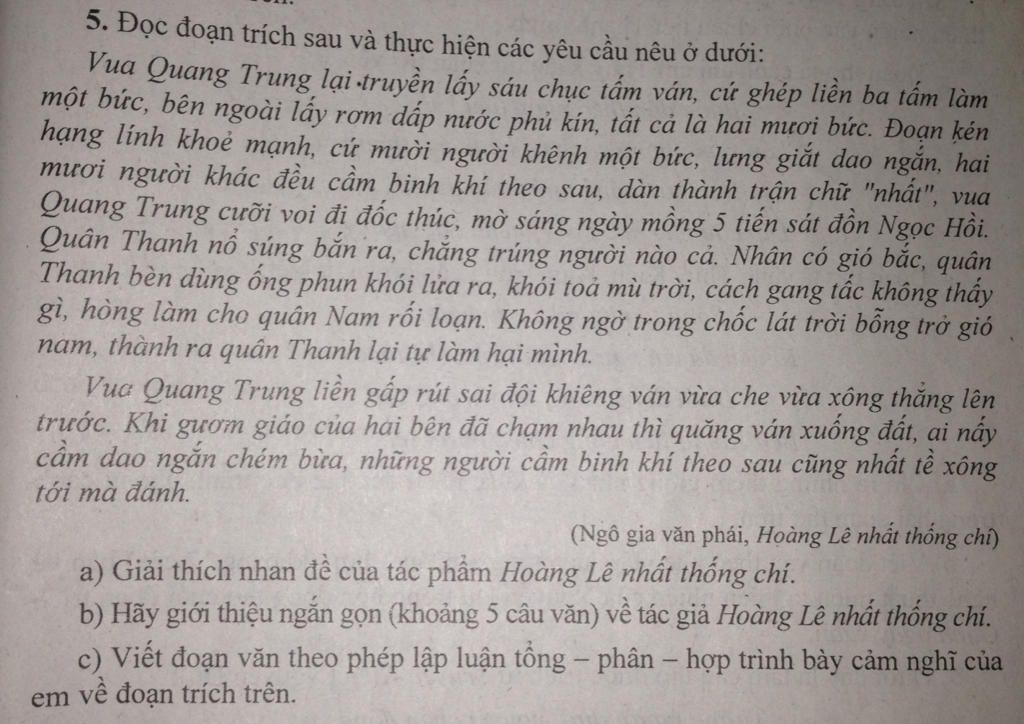 5. Đọc đoạn trích sau và thực hiện các yêu cầu nêu ở dưới:

Vua Quang Trung lại truyền lấy sáu chục tấm ván, cứ ghép liền ba tấm làm một bức, bên ngoài lấy rơm dấp nước phủ kín, tất cả là hai mươi bức. Đoạn kén hạng lính khoẻ mạnh, cứ mười người khênh một bức, lưng giắt dao ngắn, hai mươi người khác đều cầm binh khí theo sau, dàn thành trận chữ "nhất", vua Quang Trung cưỡi voi đi đốc thúc, mờ sáng ngày mồng 5 tiến sát đồn Ngọc Hồi. Quân Thanh nổ súng bắn ra, chẳng trúng người nào cả. Nhân có gió bắc, quân Thanh bèn dùng ống phun khói lửa ra, khói toả mù trời, cách gang tấc không thấy gì, hòng làm cho quân Nam rối loạn. Không ngờ trong chốc lát trời bỗng trở gió nam, thành ra quân Thanh lại tự làm hại mình.

Vua Quang Trung liền gấp rút sai đội khiêng ván vừa che vừa xông thẳng lên trước. Khi gươm giáo của hai bên đã chạm nhau thì quăng ván xuống đất, ai nấy cầm dao ngắn chém bừa, những người cầm binh khí theo sau cũng nhất tề xông tới mà đánh.

(Ngô gia văn phái, Hoàng Lê nhất thống chí)

a) Giải thích nhan đề của tác phẩm Hoàng Lê nhất thống chí.

b) Hãy giới thiệu ngắn gọn (khoảng 5 câu văn) về tác giả Hoàng Lê nhất thống chí.

c) Viết đoạn văn theo phép lập luận tổng – phân – hợp trình bày cảm nghĩ của em về đoạn trích trên.